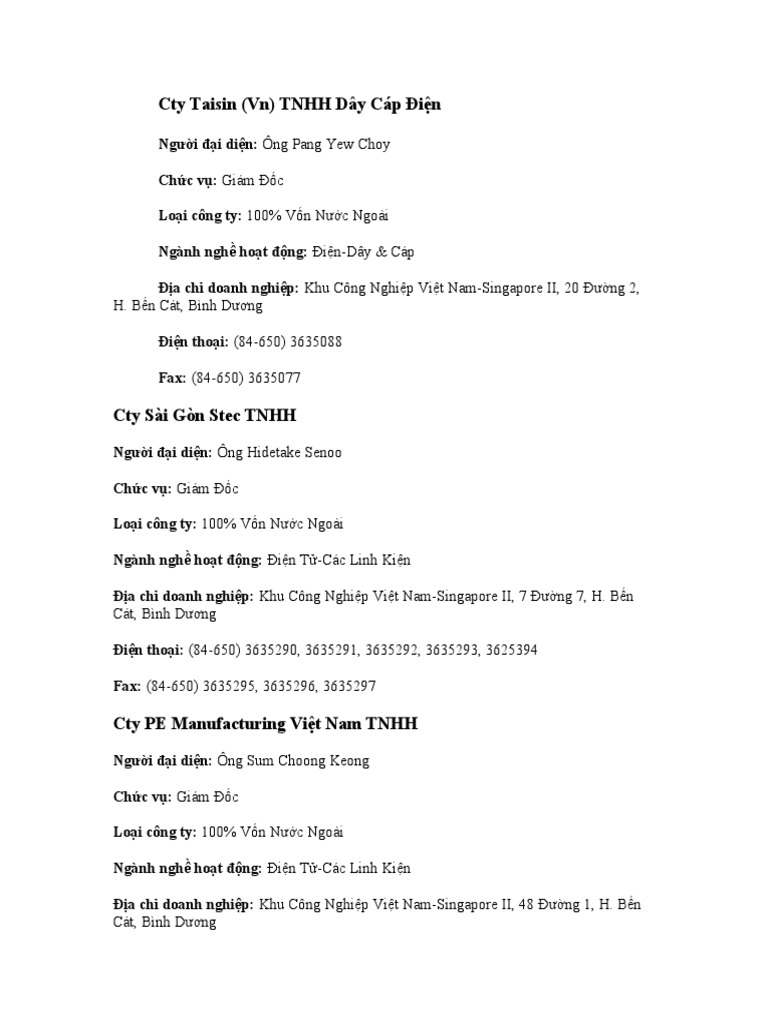 Cty Taisin (Vn) TNHH Dây Cáp Điện

Người đại diện: Ông Pang Yew Choy

Chức vụ: Giám Đốc

Loại công ty: 100% Vốn Nước Ngoài

Ngành nghề hoạt động: Điện-Dây & Cáp

Địa chỉ doanh nghiệp: Khu Công Nghiệp Việt Nam-Singapore II, 20 Đường 2, H. Bến Cát, Bình Dương

Điện thoại: (84-650) 3635088

Fax: (84-650) 3635077

Cty Sài Gòn Stec TNHH

Người đại diện: Ông Hidetake Senoo

Chức vụ: Giám Đốc

Loại công ty: 100% Vốn Nước Ngoài

Ngành nghề hoạt động: Điện Tử-Các Linh Kiện

Địa chỉ doanh nghiệp: Khu Công Nghiệp Việt Nam-Singapore II, 7 Đường 7, H. Bến Cát, Bình Dương

Điện thoại: (84-650) 3635290, 3635291, 3635292, 3635293, 3625394

Fax: (84-650) 3635295, 3635296, 3635297

Cty PE Manufacturing Việt Nam TNHH

Người đại diện: Ông Sum Choong Keong

Chức vụ: Giám Đốc

Loại công ty: 100% Vốn Nước Ngoài

Ngành nghề hoạt động: Điện Tử-Các Linh Kiện

Địa chỉ doanh nghiệp: Khu Công Nghiệp Việt Nam-Singapore II, 48 Đường 1, H. Bến Cát, Bình Dương